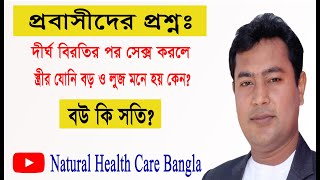 প্রবাসীদের প্রশ্নঃ

দীর্ঘ বিরতির পর সেক্স করলে স্ত্রীর যোনি বড় ও লুজ মনে হয় কেন?

বউ কি সতি?

Natural Health Care Bangla